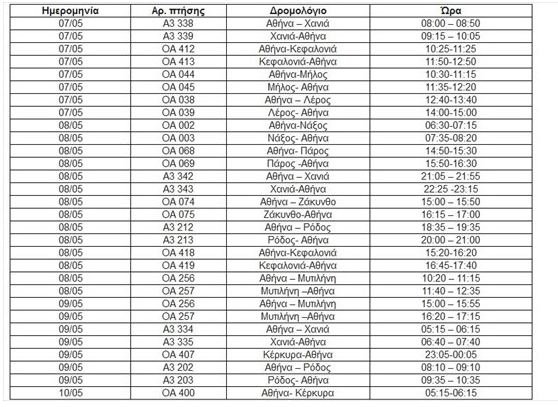 | Ημερομηνία | Αρ. πτήσης | Δρομολόγιο | Ώρα |
|---|---|---|---|
| 07/05 | A3 338 | Αθήνα – Χανιά | 08:00 – 08:50 |
| 07/05 | A3 339 | Χανιά-Αθήνα | 09:15 – 10:05 |
| 07/05 | OA 412 | Αθήνα-Κεφαλονιά | 10:25-11:25 |
| 07/05 | OA 413 | Κεφαλονιά-Αθήνα | 11:50-12:50 |
| 07/05 | OA 044 | Αθήνα-Μήλος | 10:30-11:15 |
| 07/05 | OA 045 | Μήλος- Αθήνα | 11:35-12:20 |
| 07/05 | OA 038 | Αθήνα – Λέρος | 12:40-13:40 |
| 07/05 | OA 039 | Λέρος- Αθήνα | 14:00-15:00 |
| 08/05 | OA 002 | Αθήνα-Νάξος | 06:30-07:15 |
| 08/05 | OA 003 | Νάξος- Αθήνα | 07:35-08:20 |
| 08/05 | OA 068 | Αθήνα- Πάρος | 14:50-15:30 |
| 08/05 | OA 069 | Πάρος -Αθήνα | 15:50-16:30 |
| 08/05 | A3 342 | Αθήνα – Χανιά | 21:05 – 21:55 |
| 08/05 | A3 343 | Χανιά-Αθήνα | 22:25 -23:15 |
| 08/05 | OA 074 | Αθήνα – Ζάκυνθο | 15:00 – 15:50 |
| 08/05 | OA 075 | Ζάκυνθο-Αθήνα | 16:15 – 17:00 |
| 08/05 | A3 212 | Αθήνα – Ρόδος | 18:35 – 19:35 |
| 08/05 | A3 213 | Ρόδος- Αθήνα | 20:00 – 21:00 |
| 08/05 | OA 418 | Αθήνα-Κεφαλονιά | 15:20-16:20 |
| 08/05 | OA 419 | Κεφαλονιά-Αθήνα | 16:45-17:40 |
| 08/05 | OA 256 | Αθήνα – Μυτιλήνη | 10:20 – 11:15 |
| 08/05 | OA 257 | Μυτιλήνη –Αθήνα | 11:40 – 12:35 |
| 09/05 | OA 256 | Αθήνα – Μυτιλήνη | 15:00 – 15:55 |
| 09/05 | OA 257 | Μυτιλήνη –Αθήνα | 16:20 – 17:15 |
| 09/05 | A3 334 | Αθήνα – Χανιά | 05:15 – 06:15 |
| 09/05 | A3 335 | Χανιά-Αθήνα | 06:40 – 07:40 |
| 09/05 | OA 407 | Κέρκυρα-Αθήνα | 23:05-00:05 |
| 09/05 | A3 202 | Αθήνα – Ρόδος | 08:10 – 09:10 |
| 09/05 | A3 203 | Ρόδος- Αθήνα | 09:35 – 10:35 |
| 10/05 | OA 400 | Αθήνα- Κέρκυρα | 05:15-06:15 |